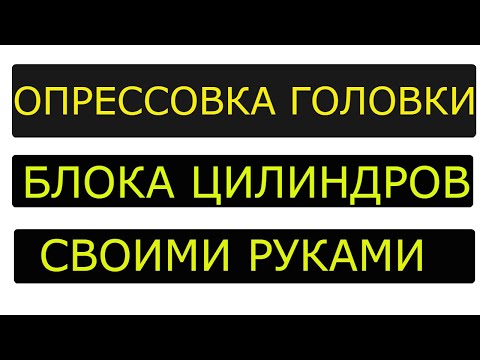 ОПРЕССОВКА ГОЛОВКИ

БЛОКА ЦИЛИНДРОВ

СВОИМИ РУКАМИ